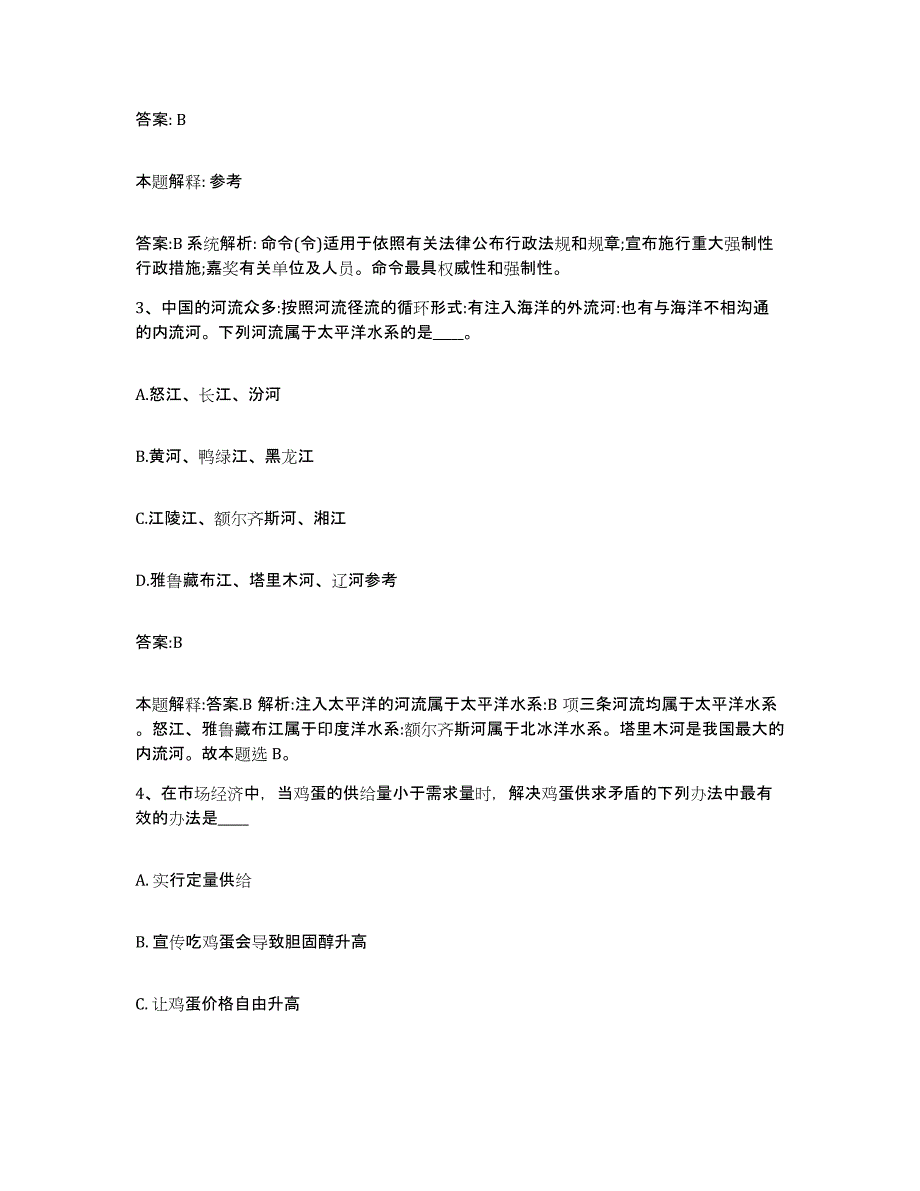 答案: B

本题解释: 参考

答案:B 系统解析: 命令(令)适用于依照有关法律公布行政法规和规章;宣布施行重大强制性行政措施;嘉奖有关单位及人员。命令最具权威性和强制性。

3、中国的河流众多:按照河流径流的循环形式:有注入海洋的外流河:也有与海洋不相沟通的内流河。下列河流属于太平洋水系的是____。

A.怒江、长江、汾河

B.黄河、鸭绿江、黑龙江

C.江陵江、额尔齐斯河、湘江

D.雅鲁藏布江、塔里木河、辽河参考

答案:B

本题解释:答案.B 解析:注入太平洋的河流属于太平洋水系:B 项三条河流均属于太平洋水系。怒江、雅鲁藏布江属于印度洋水系:额尔齐斯河属于北冰洋水系。塔里木河是我国最大的内流河。故本题选 B。

4、在市场经济中，当鸡蛋的供给量小于需求量时，解决鸡蛋供求矛盾的下列办法中最有效的办法是____

A. 实行定量供给

B. 宣传吃鸡蛋会导致胆固醇升高

C. 让鸡蛋价格自由升高